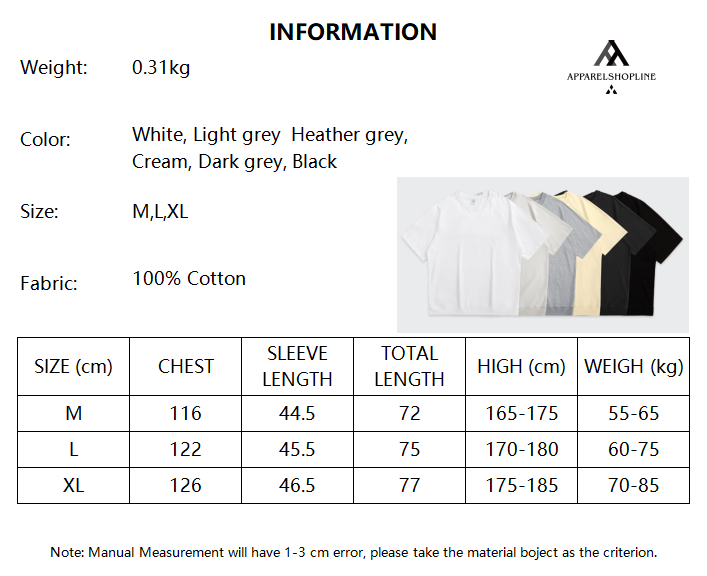 INFORMATION

APPARELSHOPLINE

Weight: 0.31kg

Color: White, Light grey Heather grey, Cream, Dark grey, Black

Size: M,L,XL

Fabric: 100% Cotton

| SIZE (cm) | CHEST | SLEEVE LENGTH | TOTAL LENGTH | HIGH (cm) | WEIGH (kg) |
|---|---|---|---|---|---|
| M | 116 | 44.5 | 72 | 165-175 | 55-65 |
| L | 122 | 45.5 | 75 | 170-180 | 60-75 |
| XL | 126 | 46.5 | 77 | 175-185 | 70-85 |

Note: Manual Measurement will have 1-3 cm error, please take the material boject as the criterion.